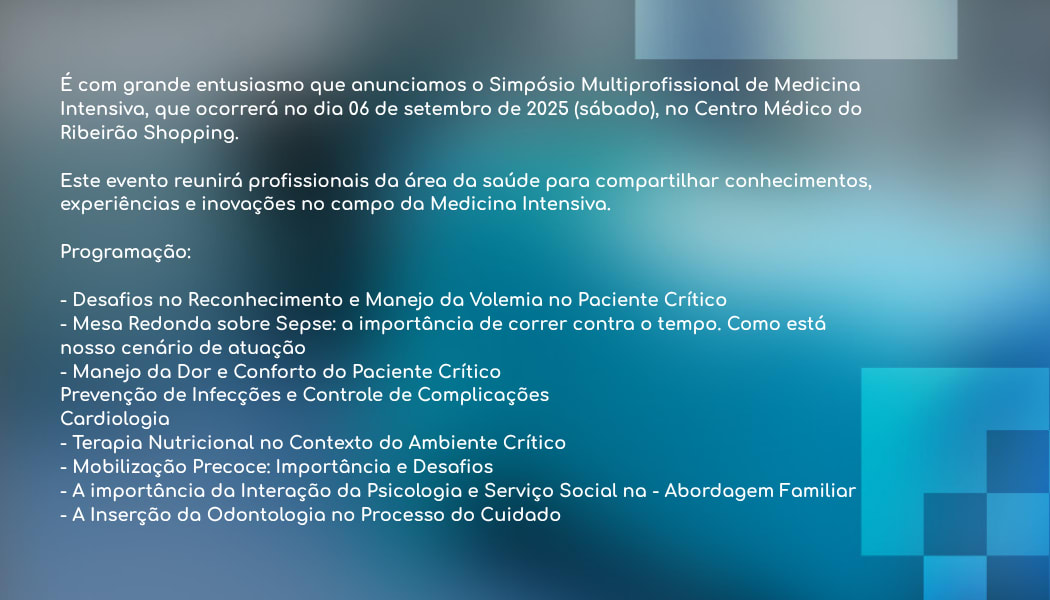 É com grande entusiasmo que anunciamos o Simpósio Multiprofissional de Medicina Intensiva, que ocorrerá no dia 06 de setembro de 2025 (sábado), no Centro Médico do Ribeirão Shopping.

Este evento reunirá profissionais da área da saúde para compartilhar conhecimentos, experiências e inovações no campo da Medicina Intensiva.

Programação:

- Desafios no Reconhecimento e Manejo da Volemia no Paciente Crítico
- Mesa Redonda sobre Sepse: a importância de correr contra o tempo. Como está nosso cenário de atuação
- Manejo da Dor e Conforto do Paciente Crítico
Prevenção de Infecções e Controle de Complicações
Cardiologia
- Terapia Nutricional no Contexto do Ambiente Crítico
- Mobilização Precoce: Importância e Desafios
- A importância da Interação da Psicologia e Serviço Social na - Abordagem Familiar
- A Inserção da Odontologia no Processo do Cuidado